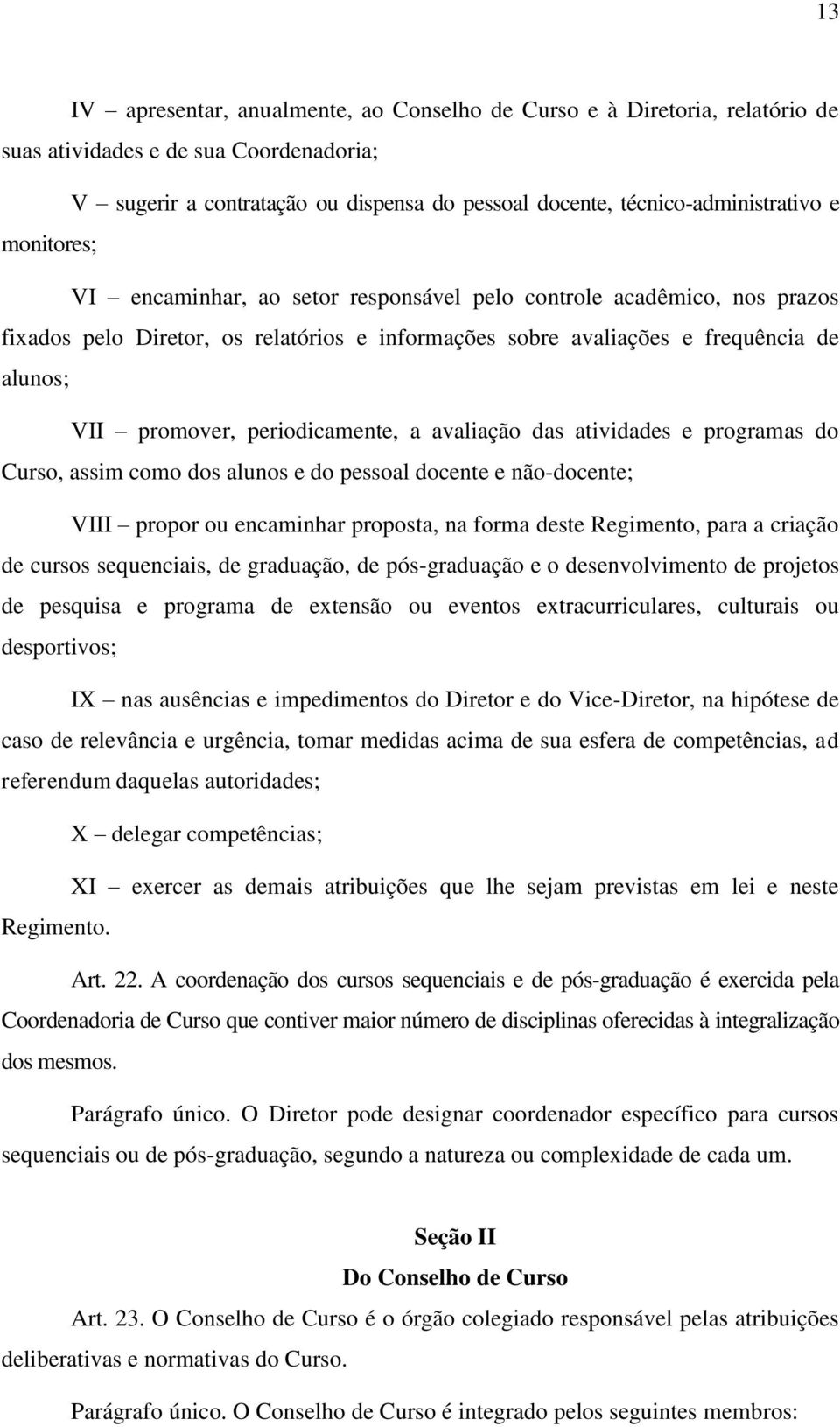 13

IV – apresentar, anualmente, ao Conselho de Curso e à Diretoria, relatório de suas atividades e de sua Coordenadoria;

V – sugerir a contratação ou dispensa do pessoal docente, técnico-administrativo e monitores;

VI – encaminhar, ao setor responsável pelo controle acadêmico, nos prazos fixados pelo Diretor, os relatórios e informações sobre avaliações e frequência de alunos;

VII – promover, periodicamente, a avaliação das atividades e programas do Curso, assim como dos alunos e do pessoal docente e não-docente;

VIII – propor ou encaminhar proposta, na forma deste Regimento, para a criação de cursos sequenciais, de graduação, de pós-graduação e o desenvolvimento de projetos de pesquisa e programa de extensão ou eventos extracurriculares, culturais ou desportivos;

IX – nas ausências e impedimentos do Diretor e do Vice-Diretor, na hipótese de caso de relevância e urgência, tomar medidas acima de sua esfera de competências, ad referendum daquelas autoridades;

X – delegar competências;

XI – exercer as demais atribuições que lhe sejam previstas em lei e neste Regimento.

Art. 22. A coordenação dos cursos sequenciais e de pós-graduação é exercida pela Coordenadoria de Curso que contiver maior número de disciplinas oferecidas à integralização dos mesmos.

Parágrafo único. O Diretor pode designar coordenador específico para cursos sequenciais ou de pós-graduação, segundo a natureza ou complexidade de cada um.

Seção II
Do Conselho de Curso

Art. 23. O Conselho de Curso é o órgão colegiado responsável pelas atribuições deliberativas e normativas do Curso.

Parágrafo único. O Conselho de Curso é integrado pelos seguintes membros: